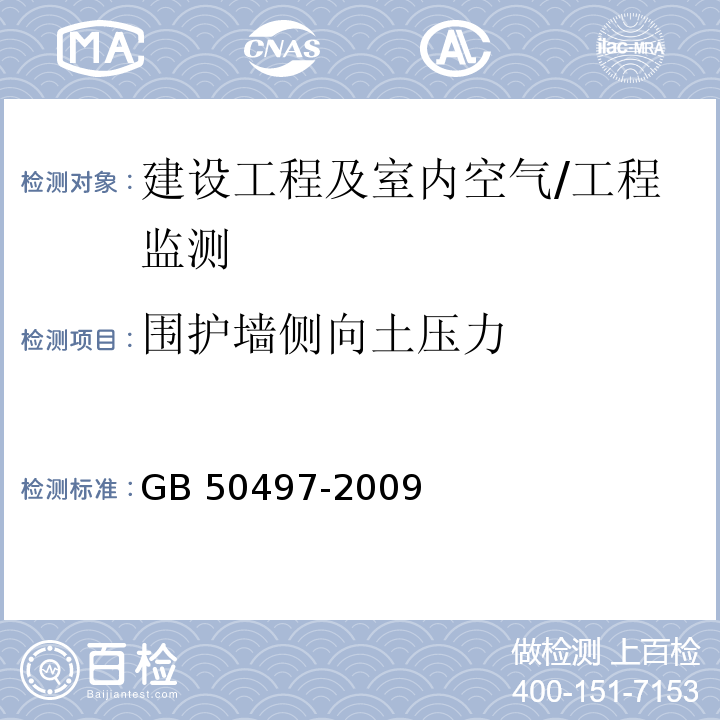 MA CNAS AL ilac-MRA

检测对象：建设工程及室内空气/工程监测

检测项目：围护墙侧向土压力

检测标准：GB 50497-2009

百检
Baijiantest.com

做检测 上百检
400-151-7153